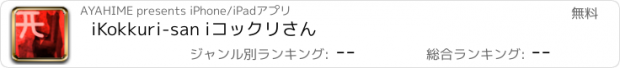 AYAHIME presents iPhone/iPadアプリ
無料
iKokkuri-san iコックリさん
ジャンル別ランキング: --
総合ランキング: --